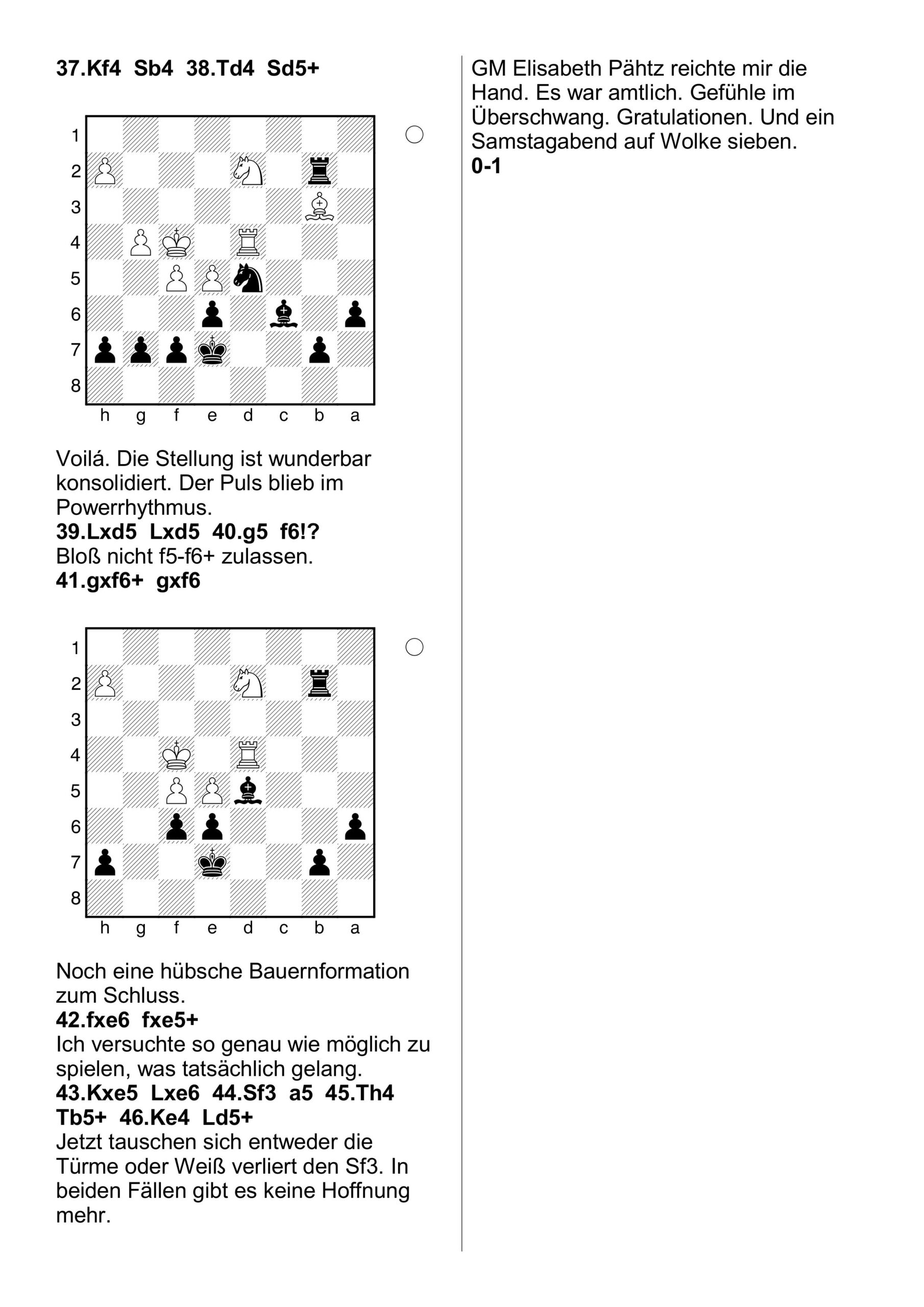 37.Kf4 Sb4 38.Td4 Sd5+

1
2
3
4
5
6
7
8
h g f e d c b a

Voilá. Die Stellung ist wunderbar konsolidiert. Der Puls blieb im Powerrhythmus.
39.Lxd5 Lxd5 40.g5 f6!?
Bloß nicht f5-f6+ zulassen.
41.gxf6+ gxf6

1
2
3
4
5
6
7
8
h g f e d c b a

Noch eine hübsche Bauernformation zum Schluss.
42.fxe6 fxe5+
Ich versuchte so genau wie möglich zu spielen, was tatsächlich gelang.
43.Kxe5 Lxe6 44.Sf3 a5 45.Th4 Tb5+ 46.Ke4 Ld5+
Jetzt tauschen sich entweder die Türme oder Weiß verliert den Sf3. In beiden Fällen gibt es keine Hoffnung mehr.

GM Elisabeth Pähtz reichte mir die Hand. Es war amtlich. Gefühle im Überschwang. Gratulationen. Und ein Samstagabend auf Wolke sieben.
0-1